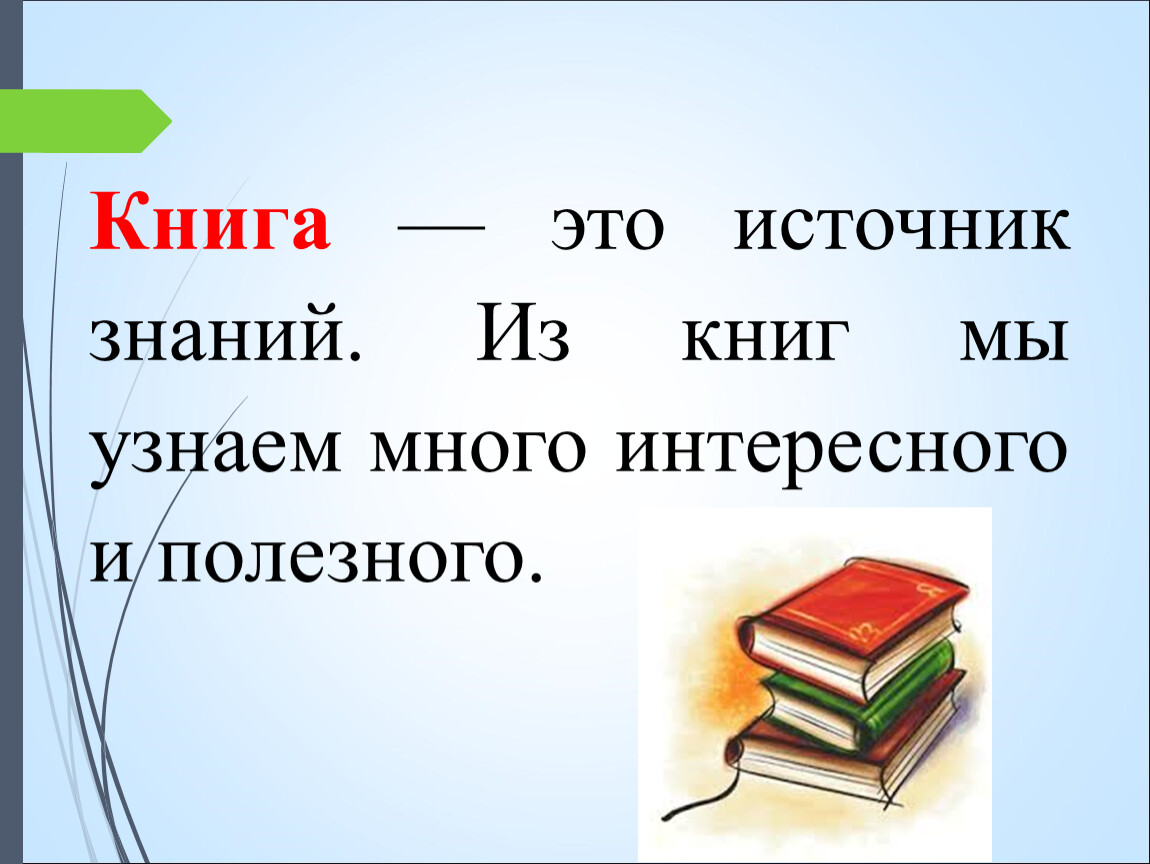 Книга — это источник знаний. Из книг мы узнаем много интересного и полезного.